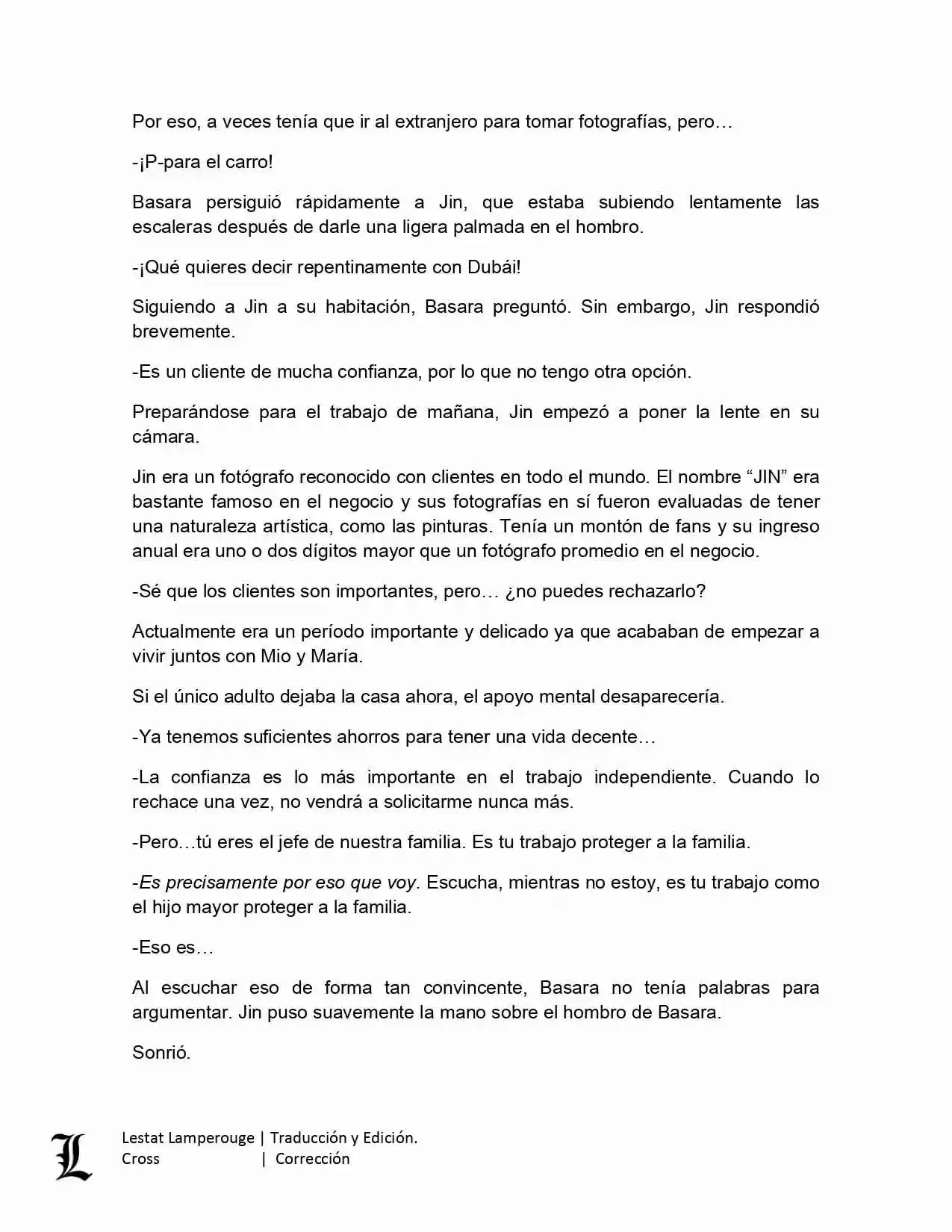 Por eso, a veces tenía que ir al extranjero para tomar fotografías, pero…

-¡P-para el carro!

Basara persiguió rápidamente a Jin, que estaba subiendo lentamente las escaleras después de darle una ligera palmada en el hombro.

-¡Qué quieres decir repentinamente con Dubái!

Siguiendo a Jin a su habitación, Basara preguntó. Sin embargo, Jin respondió brevemente.

-Es un cliente de mucha confianza, por lo que no tengo otra opción.

Preparándose para el trabajo de mañana, Jin empezó a poner la lente en su cámara.

Jin era un fotógrafo reconocido con clientes en todo el mundo. El nombre “JIN” era bastante famoso en el negocio y sus fotografías en sí fueron evaluadas de tener una naturaleza artística, como las pinturas. Tenía un montón de fans y su ingreso anual era uno o dos dígitos mayor que un fotógrafo promedio en el negocio.

-Sé que los clientes son importantes, pero… ¿no puedes rechazarlo?

Actualmente era un período importante y delicado ya que acababan de empezar a vivir juntos con Mio y María.

Si el único adulto dejaba la casa ahora, el apoyo mental desaparecería.

-Ya tenemos suficientes ahorros para tener una vida decente…

-La confianza es lo más importante en el trabajo independiente. Cuando lo rechace una vez, no vendrá a solicitarme nunca más.

-Pero…tú eres el jefe de nuestra familia. Es tu trabajo proteger a la familia.

-Es precisamente por eso que voy. Escucha, mientras no estoy, es tu trabajo como el hijo mayor proteger a la familia.

-Eso es…

Al escuchar eso de forma tan convincente, Basara no tenía palabras para argumentar. Jin puso suavemente la mano sobre el hombro de Basara.

Sonrió.

L

Lestat Lamperouge | Traducción y Edición.
Cross | Corrección